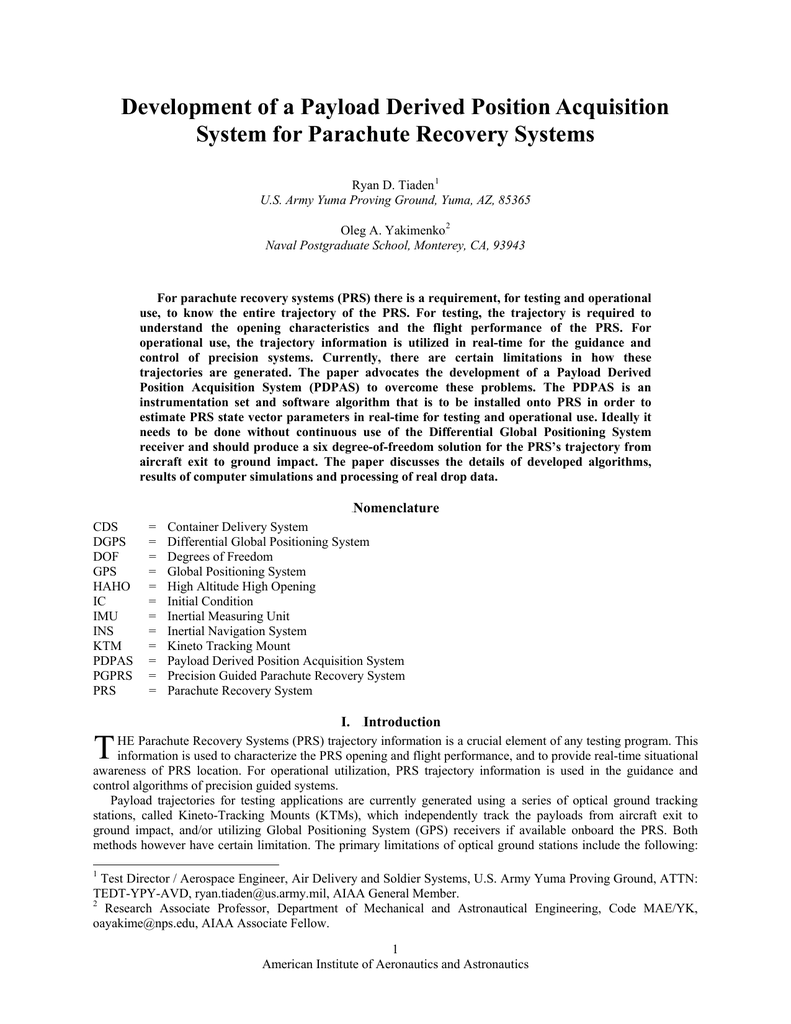 Development of a Payload Derived Position Acquisition System for Parachute Recovery Systems

Ryan D. Tiaden$^1$
U.S. Army Yuma Proving Ground, Yuma, AZ, 85365

Oleg A. Yakimenko$^2$
Naval Postgraduate School, Monterey, CA, 93943

For parachute recovery systems (PRS) there is a requirement, for testing and operational use, to know the entire trajectory of the PRS. For testing, the trajectory is required to understand the opening characteristics and the flight performance of the PRS. For operational use, the trajectory information is utilized in real-time for the guidance and control of precision systems. Currently, there are certain limitations in how these trajectories are generated. The paper advocates the development of a Payload Derived Position Acquisition System (PDPAS) to overcome these problems. The PDPAS is an instrumentation set and software algorithm that is to be installed onto PRS in order to estimate PRS state vector parameters in real-time for testing and operational use. Ideally it needs to be done without continuous use of the Differential Global Positioning System receiver and should produce a six degree-of-freedom solution for the PRS's trajectory from aircraft exit to ground impact. The paper discusses the details of developed algorithms, results of computer simulations and processing of real drop data.

Nomenclature

CDS = Container Delivery System
DGPS = Differential Global Positioning System
DOF = Degrees of Freedom
GPS = Global Positioning System
HAHO = High Altitude High Opening
IC = Initial Condition
IMU = Inertial Measuring Unit
INS = Inertial Navigation System
KTM = Kineto Tracking Mount
PDPAS = Payload Derived Position Acquisition System
PGPRS = Precision Guided Parachute Recovery System
PRS = Parachute Recovery System

I. Introduction

THE Parachute Recovery Systems (PRS) trajectory information is a crucial element of any testing program. This information is used to characterize the PRS opening and flight performance, and to provide real-time situational awareness of PRS location. For operational utilization, PRS trajectory information is used in the guidance and control algorithms of precision guided systems.

Payload trajectories for testing applications are currently generated using a series of optical ground tracking stations, called Kineto-Tracking Mounts (KTMs), which independently track the payloads from aircraft exit to ground impact, and/or utilizing Global Positioning System (GPS) receivers if available onboard the PRS. Both methods however have certain limitation. The primary limitations of optical ground stations include the following:

$^1$ Test Director / Aerospace Engineer, Air Delivery and Soldier Systems, U.S. Army Yuma Proving Ground, ATTN: TEDT-YPY-AVD, ryan.tiaden@us.army.mil, AIAA General Member.
$^2$ Research Associate Professor, Department of Mechanical and Astronautical Engineering, Code MAE/YK, oayakime@nps.edu, AIAA Associate Fellow.

1
American Institute of Aeronautics and Astronautics